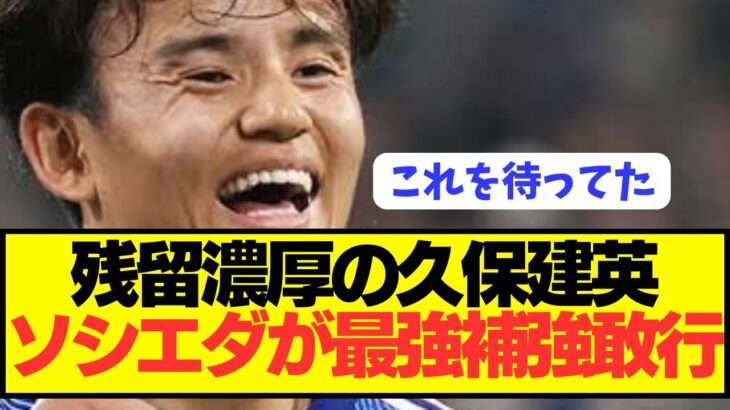 これを待ってた

残留濃厚の久保建英
ソシエダが最強補強敢行